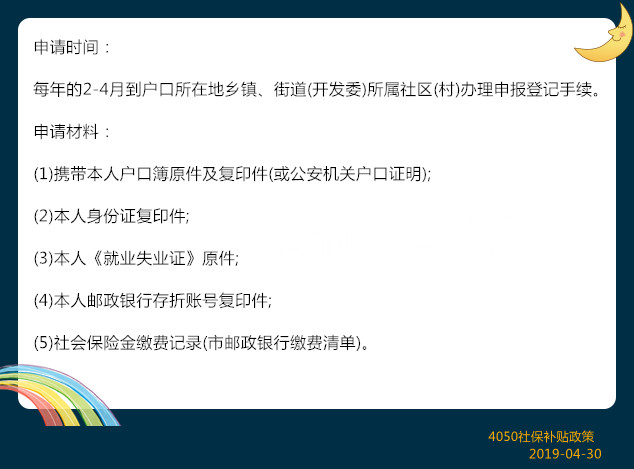 申请时间：

每年的2-4月到户口所在地乡镇、街道(开发委)所属社区(村)办理申报登记手续。

申请材料：

(1)携带本人户口簿原件及复印件(或公安机关户口证明);

(2)本人身份证复印件;

(3)本人《就业失业证》原件;

(4)本人邮政银行存折账号复印件;

(5)社会保险金缴费记录(市邮政银行缴费清单)。

4050社保补贴政策
2019-04-30